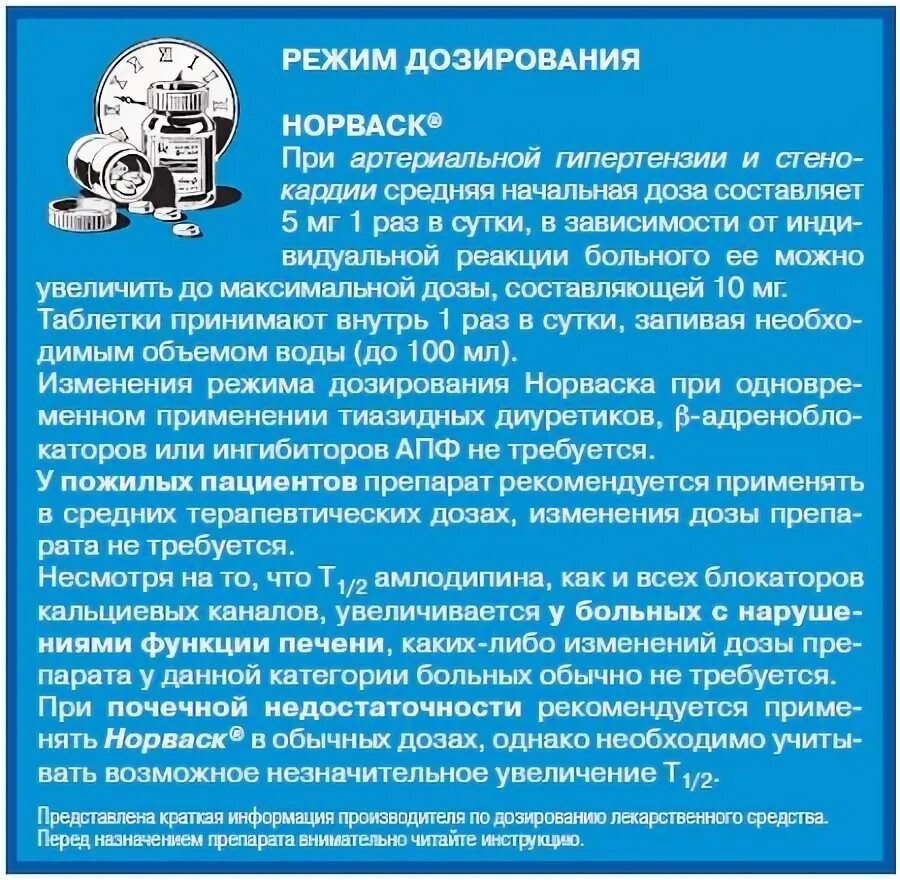 РЕЖИМ ДОЗИРОВАНИЯ

НОРВАСК®

При артериальной гипертензии и стенокардии средняя начальная доза составляет 5 мг 1 раз в сутки, в зависимости от индивидуальной реакции больного ее можно увеличить до максимальной дозы, составляющей 10 мг.
Таблетки принимают внутрь 1 раз в сутки, запивая необходимым объемом воды (до 100 мл).
Изменения режима дозирования Норваска при одновременном применении тиазидных диуретиков, β-адреноблокаторов или ингибиторов АПФ не требуется.
У пожилых пациентов препарат рекомендуется применять в средних терапевтических дозах, изменения дозы препарата не требуется.
Несмотря на то, что $T_{1/2}$ амлодипина, как и всех блокаторов кальциевых каналов, увеличивается у больных с нарушениями функции печени, каких-либо изменений дозы препарата у данной категории больных обычно не требуется.
При почечной недостаточности рекомендуется применять Норваск® в обычных дозах, однако необходимо учитывать возможное незначительное увеличение $T_{1/2}$.

Представлена краткая информация производителя по дозированию лекарственного средства. Перед назначением препарата внимательно читайте инструкцию.